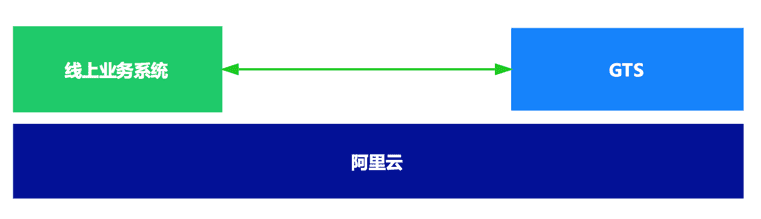 线上业务系统

GTS

阿里云